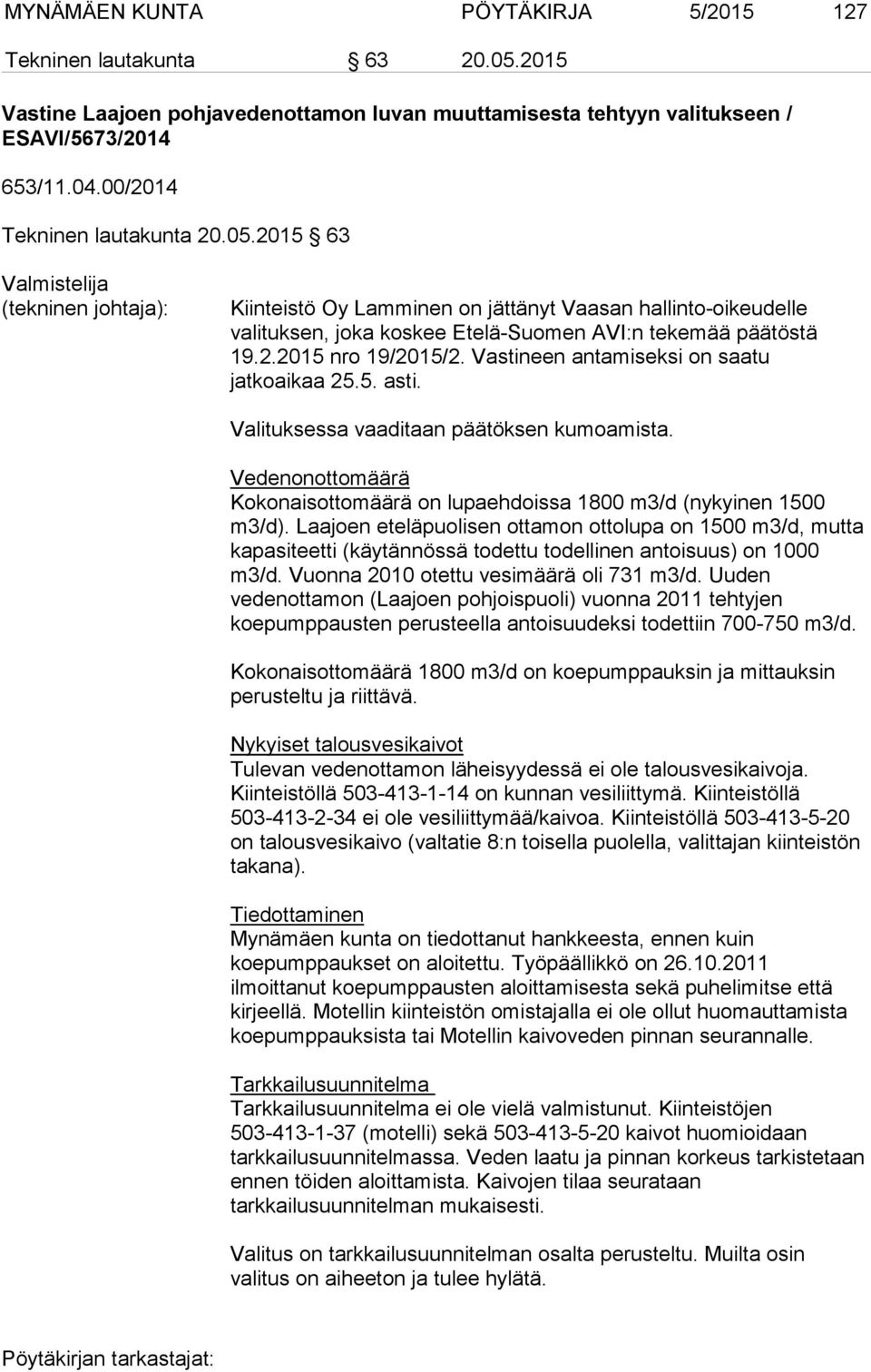 MYNÄMÄEN KUNTA PÖYTÄKIRJA 5/2015 127

Tekninen lautakunta § 63 20.05.2015

Vastine Laajoen pohjavedenottamon luvan muuttamisesta tehtyyn valitukseen / ESAVI/5673/2014

653/11.04.00/2014

Tekninen lautakunta 20.05.2015 § 63

Valmistelija (tekninen johtaja):

Kiinteistö Oy Lamminen on jättänyt Vaasan hallinto-oikeudelle valituksen, joka koskee Etelä-Suomen AVI:n tekemää päätöstä 19.2.2015 nro 19/2015/2. Vastineen antamiseksi on saatu jatkoaikaa 25.5. asti.

Valituksessa vaaditaan päätöksen kumoamista.

Vedenonottomäärä
Kokonaisottomäärä on lupaehdoissa 1800 m3/d (nykyinen 1500 m3/d). Laajoen eteläpuolisen ottamon ottolupa on 1500 m3/d, mutta kapasiteetti (käytännössä todettu todellinen antoisuus) on 1000 m3/d. Vuonna 2010 otettu vesimäärä oli 731 m3/d. Uuden vedenottamon (Laajoen pohjoispuoli) vuonna 2011 tehtyjen koepumppausten perusteella antoisuudeksi todettiin 700-750 m3/d.

Kokonaisottomäärä 1800 m3/d on koepumppauksin ja mittauksin perusteltu ja riittävä.

Nykyiset talousvesikaivot
Tulevan vedenottamon läheisyydessä ei ole talousvesikaivoja. Kiinteistöllä 503-413-1-14 on kunnan vesiliittymä. Kiinteistöllä 503-413-2-34 ei ole vesiliittymää/kaivoa. Kiinteistöllä 503-413-5-20 on talousvesikaivo (valtatie 8:n toisella puolella, valittajan kiinteistön takana).

Tiedottaminen
Mynämäen kunta on tiedottanut hankkeesta, ennen kuin koepumppaukset on aloitettu. Työpäällikkö on 26.10.2011 ilmoittanut koepumppausten aloittamisesta sekä puhelimitse että kirjeellä. Motellin kiinteistön omistajalla ei ole ollut huomauttamista koepumppauksista tai Motellin kaivoveden pinnan seurannalle.

Tarkkailusuunnitelma
Tarkkailusuunnitelma ei ole vielä valmistunut. Kiinteistöjen 503-413-1-37 (motelli) sekä 503-413-5-20 kaivot huomioidaan tarkkailusuunnitelmassa. Veden laatu ja pinnan korkeus tarkistetaan ennen töiden aloittamista. Kaivojen tilaa seurataan tarkkailusuunnitelman mukaisesti.

Valitus on tarkkailusuunnitelman osalta perusteltu. Muilta osin valitus on aiheeton ja tulee hylätä.

Pöytäkirjan tarkastajat: